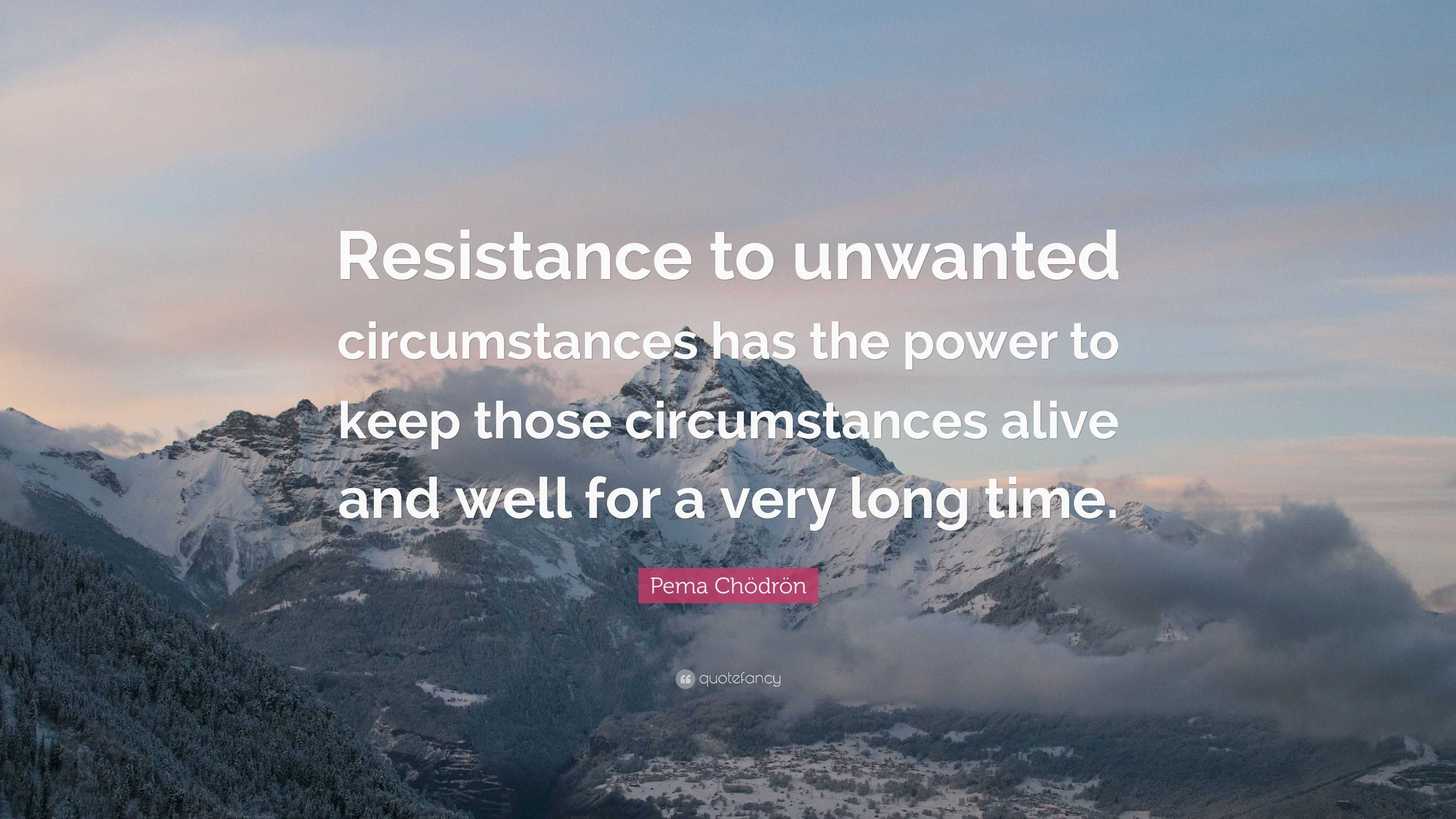 Resistance to unwanted circumstances has the power to keep those circumstances alive and well for a very long time.

Pema Chödrön

quotefancy